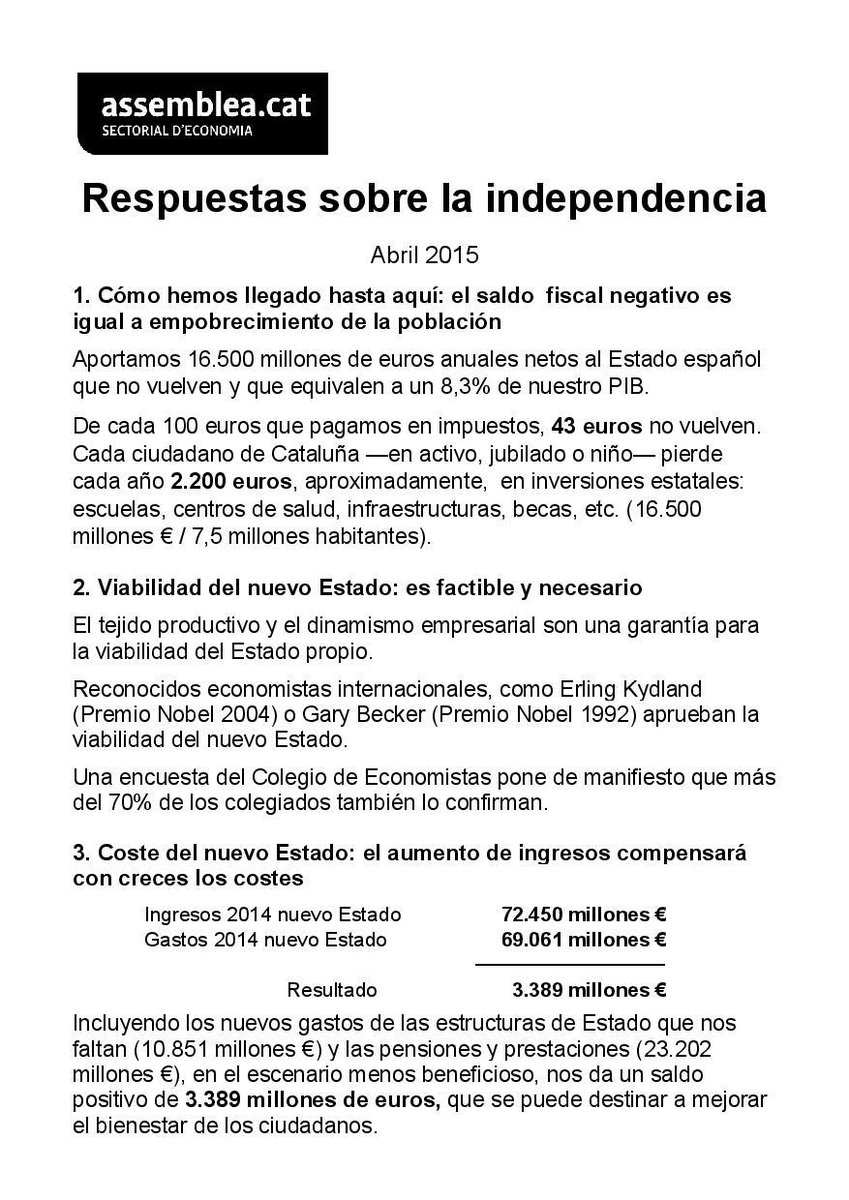 assemblea.cat
SECTORIAL D'ECONOMIA

Respuestas sobre la independencia

Abril 2015

1. Cómo hemos llegado hasta aquí: el saldo fiscal negativo es igual a empobrecimiento de la población

Aportamos 16.500 millones de euros anuales netos al Estado español que no vuelven y que equivalen a un 8,3% de nuestro PIB.

De cada 100 euros que pagamos en impuestos, 43 euros no vuelven. Cada ciudadano de Cataluña —en activo, jubilado o niño— pierde cada año 2.200 euros, aproximadamente, en inversiones estatales: escuelas, centros de salud, infraestructuras, becas, etc. (16.500 millones € / 7,5 millones habitantes).

2. Viabilidad del nuevo Estado: es factible y necesario

El tejido productivo y el dinamismo empresarial son una garantía para la viabilidad del Estado propio.

Reconocidos economistas internacionales, como Erling Kydland (Premio Nobel 2004) o Gary Becker (Premio Nobel 1992) aprueban la viabilidad del nuevo Estado.

Una encuesta del Colegio de Economistas pone de manifiesto que más del 70% de los colegiados también lo confirman.

3. Coste del nuevo Estado: el aumento de ingresos compensará con creces los costes

| | |
|---|---|
| Ingresos 2014 nuevo Estado | 72.450 millones € |
| Gastos 2014 nuevo Estado | 69.061 millones € |
| Resultado | 3.389 millones € |

Incluyendo los nuevos gastos de las estructuras de Estado que nos faltan (10.851 millones €) y las pensiones y prestaciones (23.202 millones €), en el escenario menos beneficioso, nos da un saldo positivo de 3.389 millones de euros, que se puede destinar a mejorar el bienestar de los ciudadanos.